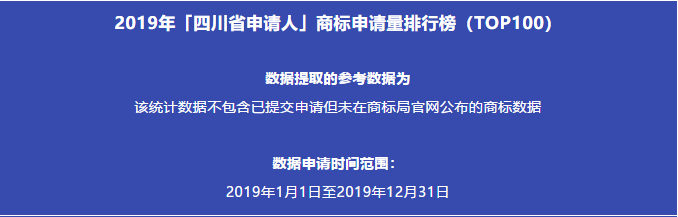 2019年「四川省申请人」商标申请量排行榜（TOP100）

数据提取的参考数据为

该统计数据不包含已提交申请但未在商标局官网公布的商标数据

数据申请时间范围：

2019年1月1日至2019年12月31日